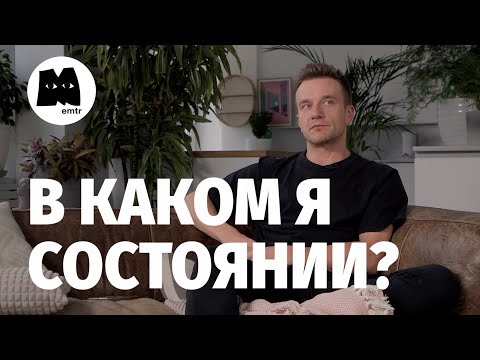 emtr

В КАКОМ Я СОСТОЯНИИ?